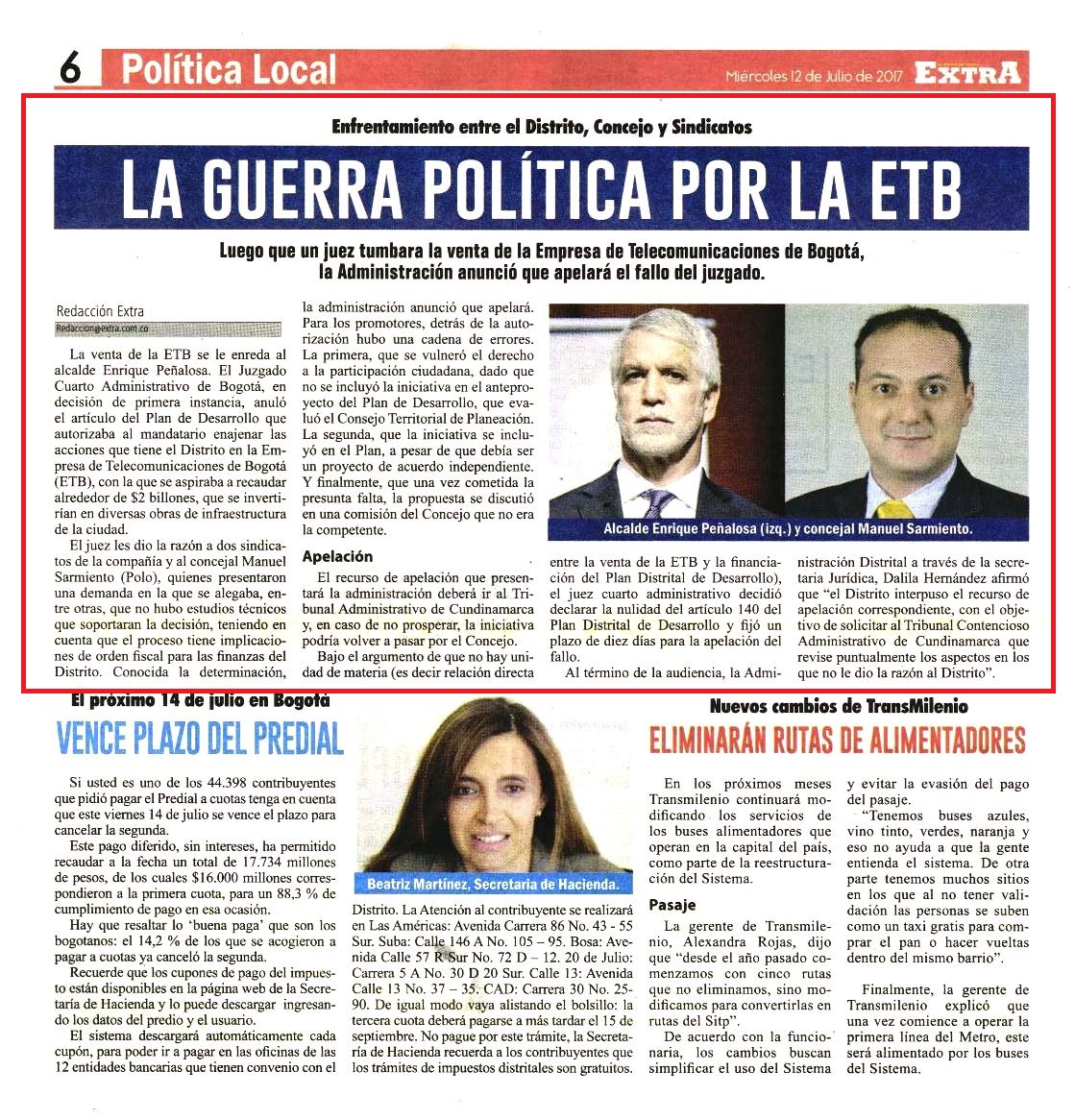 6 Política Local

Miércoles 12 de Julio de 2017 EXTRA

Enfrentamiento entre el Distrito, Concejo y Sindicatos

LA GUERRA POLÍTICA POR LA ETB

Luego que un juez tumbara la venta de la Empresa de Telecomunicaciones de Bogotá, la Administración anunció que apelará el fallo del juzgado.

Redacción Extra
Redaccion@extra.com.co

La venta de la ETB se le enreda al alcalde Enrique Peñalosa. El Juzgado Cuarto Administrativo de Bogotá, en decisión de primera instancia, anuló el artículo del Plan de Desarrollo que autorizaba al mandatario enajenar las acciones que tiene el Distrito en la Empresa de Telecomunicaciones de Bogotá (ETB), con la que se aspiraba a recaudar alrededor de $2 billones, que se invertirían en diversas obras de infraestructura de la ciudad.

El juez les dio la razón a dos sindicatos de la compañía y al concejal Manuel Sarmiento (Polo), quienes presentaron una demanda en la que se alegaba, entre otras, que no hubo estudios técnicos que soportaran la decisión, teniendo en cuenta que el proceso tiene implicaciones de orden fiscal para las finanzas del Distrito. Conocida la determinación, la administración anunció que apelará.

Para los promotores, detrás de la autorización hubo una cadena de errores. La primera, que se vulneró el derecho a la participación ciudadana, dado que no se incluyó la iniciativa en el anteproyecto del Plan de Desarrollo, que evaluó el Consejo Territorial de Planeación. La segunda, que la iniciativa se incluyó en el Plan, a pesar de que debía ser un proyecto de acuerdo independiente. Y finalmente, que una vez cometida la presunta falta, la propuesta se discutió en una comisión del Concejo que no era la competente.

Apelación

El recurso de apelación que presentará la administración deberá ir al Tribunal Administrativo de Cundinamarca y, en caso de no prosperar, la iniciativa podría volver a pasar por el Concejo.

Bajo el argumento de que no hay unidad de materia (es decir relación directa entre la venta de la ETB y la financiación del Plan Distrital de Desarrollo), el juez cuarto administrativo decidió declarar la nulidad del artículo 140 del Plan Distrital de Desarrollo y fijó un plazo de diez días para la apelación del fallo.

Al término de la audiencia, la Administración Distrital a través de la secretaria Jurídica, Dalila Hernández afirmó que "el Distrito interpuso el recurso de apelación correspondiente, con el objetivo de solicitar al Tribunal Contencioso Administrativo de Cundinamarca que revise puntualmente los aspectos en los que no le dio la razón al Distrito".

Alcalde Enrique Peñalosa (izq.) y concejal Manuel Sarmiento.

El próximo 14 de julio en Bogotá

VENCE PLAZO DEL PREDIAL

Si usted es uno de los 44.398 contribuyentes que pidió pagar el Predial a cuotas tenga en cuenta que este viernes 14 de julio se vence el plazo para cancelar la segunda.

Este pago diferido, sin intereses, ha permitido recaudar a la fecha un total de 17.734 millones de pesos, de los cuales $16.000 millones correspondieron a la primera cuota, para un 88,3 % de cumplimiento de pago en esa ocasión.

Hay que resaltar lo 'buena paga' que son los bogotanos: el 14,2 % de los que se acogieron a pagar a cuotas ya canceló la segunda.

Recuerde que los cupones de pago del impuesto están disponibles en la página web de la Secretaría de Hacienda y lo puede descargar ingresando los datos del predio y el usuario.

El sistema descargará automáticamente cada cupón, para poder ir a pagar en las oficinas de las 12 entidades bancarias que tienen convenio con el Distrito. La Atención al contribuyente se realizará en Las Américas: Avenida Carrera 86 No. 43 - 55 Sur. Suba: Calle 146 A No. 105 – 95. Bosa: Avenida Calle 57 R Sur No. 72 D – 12. 20 de Julio: Carrera 5 A No. 30 D 20 Sur. Calle 13: Avenida Calle 13 No. 37 – 35. CAD: Carrera 30 No. 25-90. De igual modo vaya alistando el bolsillo: la tercera cuota deberá pagarse a más tardar el 15 de septiembre. No pague por este trámite, la Secretaría de Hacienda recuerda a los contribuyentes que los trámites de impuestos distritales son gratuitos.

Beatriz Martínez, Secretaria de Hacienda.

Nuevos cambios de TransMilenio

ELIMINARÁN RUTAS DE ALIMENTADORES

En los próximos meses Transmilenio continuará modificando los servicios de los buses alimentadores que operan en la capital del país, como parte de la reestructuración del Sistema.

Pasaje

La gerente de Transmilenio, Alexandra Rojas, dijo que "desde el año pasado comenzamos con cinco rutas que no eliminamos, sino modificamos para convertirlas en rutas del Sitp".

De acuerdo con la funcionaria, los cambios buscan simplificar el uso del Sistema y evitar la evasión del pago del pasaje.

"Tenemos buses azules, vino tinto, verdes, naranja y eso no ayuda a que la gente entienda el sistema. De otra parte tenemos muchos sitios en los que al no tener validación las personas se suben como un taxi gratis para comprar el pan o hacer vueltas dentro del mismo barrio".

Finalmente, la gerente de Transmilenio explicó que una vez comience a operar la primera línea del Metro, este será alimentado por los buses del Sistema.